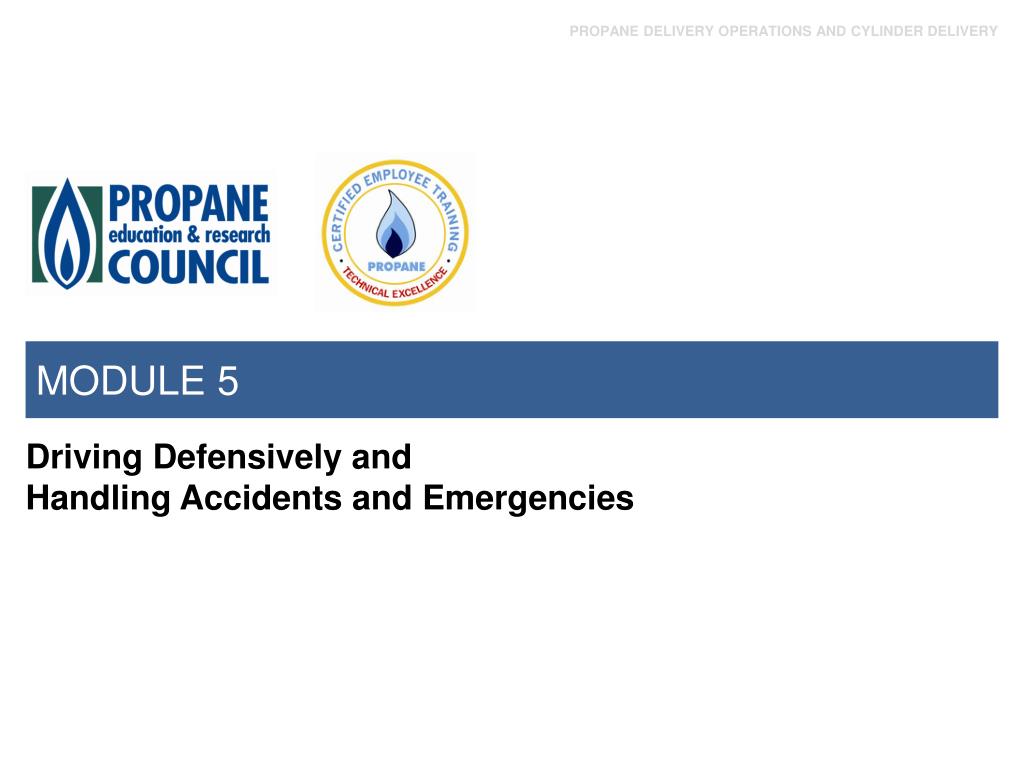 PROPANE DELIVERY OPERATIONS AND CYLINDER DELIVERY

PROPANE
education & research
COUNCIL

CERTIFIED EMPLOYEE TRAINING
PROPANE
TECHNICAL EXCELLENCE

MODULE 5

Driving Defensively and
Handling Accidents and Emergencies